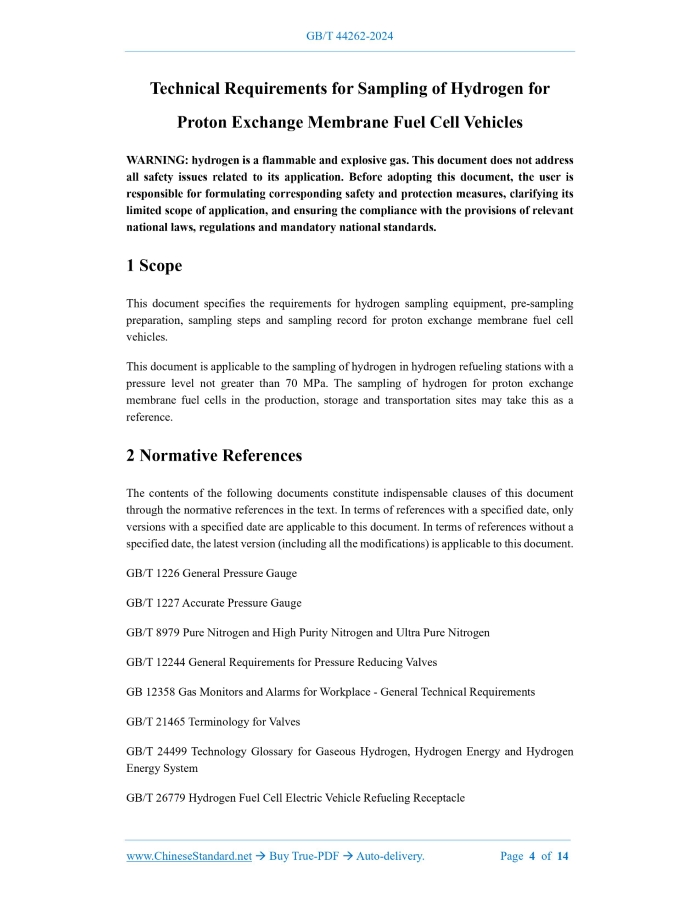 GB/T 44262-2024

Technical Requirements for Sampling of Hydrogen for Proton Exchange Membrane Fuel Cell Vehicles

WARNING: hydrogen is a flammable and explosive gas. This document does not address all safety issues related to its application. Before adopting this document, the user is responsible for formulating corresponding safety and protection measures, clarifying its limited scope of application, and ensuring the compliance with the provisions of relevant national laws, regulations and mandatory national standards.

1 Scope

This document specifies the requirements for hydrogen sampling equipment, pre-sampling preparation, sampling steps and sampling record for proton exchange membrane fuel cell vehicles.

This document is applicable to the sampling of hydrogen in hydrogen refueling stations with a pressure level not greater than 70 MPa. The sampling of hydrogen for proton exchange membrane fuel cells in the production, storage and transportation sites may take this as a reference.

2 Normative References

The contents of the following documents constitute indispensable clauses of this document through the normative references in the text. In terms of references with a specified date, only versions with a specified date are applicable to this document. In terms of references without a specified date, the latest version (including all the modifications) is applicable to this document.

GB/T 1226 General Pressure Gauge

GB/T 1227 Accurate Pressure Gauge

GB/T 8979 Pure Nitrogen and High Purity Nitrogen and Ultra Pure Nitrogen

GB/T 12244 General Requirements for Pressure Reducing Valves

GB 12358 Gas Monitors and Alarms for Workplace - General Technical Requirements

GB/T 21465 Terminology for Valves

GB/T 24499 Technology Glossary for Gaseous Hydrogen, Hydrogen Energy and Hydrogen Energy System

GB/T 26779 Hydrogen Fuel Cell Electric Vehicle Refueling Receptacle

www.ChineseStandard.net → Buy True-PDF → Auto-delivery. Page 4 of 14